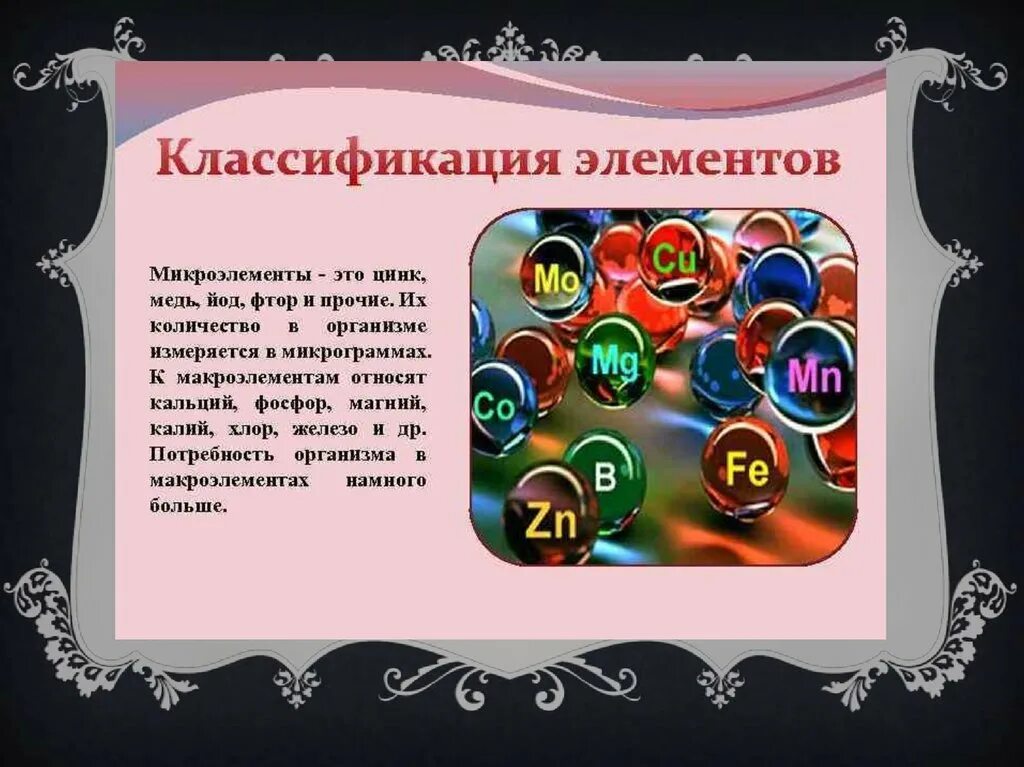 Классификация элементов

Микроэлементы - это цинк, медь, йод, фтор и прочие. Их количество в организме измеряется в микрограммах. К макроэлементам относят кальций, фосфор, магний, калий, хлор, железо и др. Потребность организма в макроэлементах намного больше.

Mo
Cu
Mg
Mn
Co
B
Fe
Zn